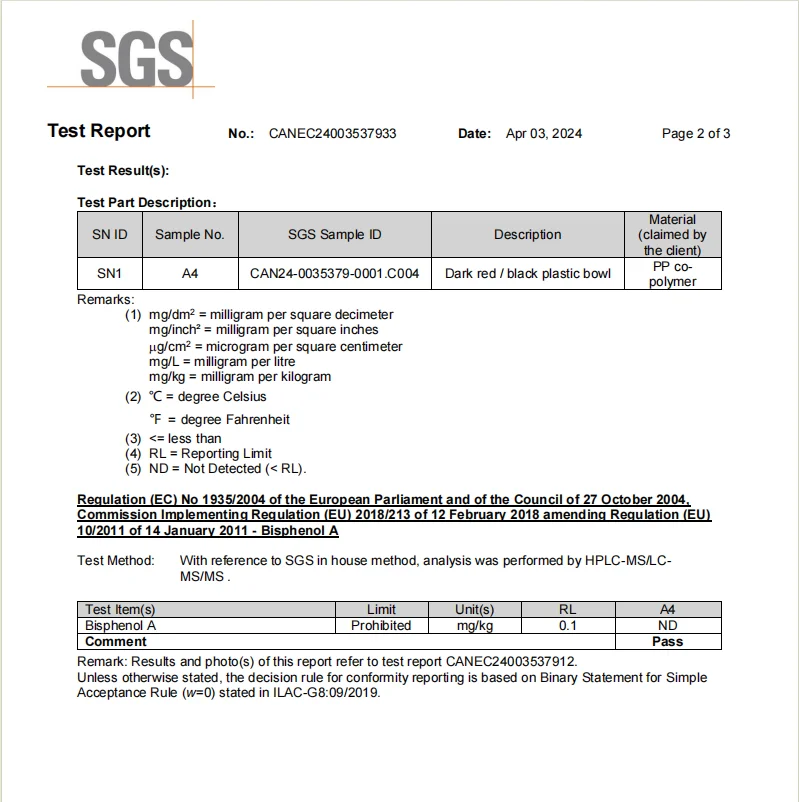 SGS

Test Report No.: CANEC24003537933 Date: Apr 03, 2024 Page 2 of 3

Test Result(s):

Test Part Description：

| SN ID | Sample No. | SGS Sample ID | Description | Material (claimed by the client) |
|---|---|---|---|---|
| SN1 | A4 | CAN24-0035379-0001.C004 | Dark red / black plastic bowl | PP co-polymer |

Remarks:
(1) mg/dm² = milligram per square decimeter
mg/inch² = milligram per square inches
μg/cm² = microgram per square centimeter
mg/L = milligram per litre
mg/kg = milligram per kilogram
(2) ℃ = degree Celsius
℉ = degree Fahrenheit
(3) <= less than
(4) RL = Reporting Limit
(5) ND = Not Detected (< RL).

Regulation (EC) No 1935/2004 of the European Parliament and of the Council of 27 October 2004, Commission Implementing Regulation (EU) 2018/213 of 12 February 2018 amending Regulation (EU) 10/2011 of 14 January 2011 - Bisphenol A

Test Method: With reference to SGS in house method, analysis was performed by HPLC-MS/LC-MS/MS .

| Test Item(s) | Limit | Unit(s) | RL | A4 |
|---|---|---|---|---|
| Bisphenol A | Prohibited | mg/kg | 0.1 | ND |
| Comment | | | | Pass |

Remark: Results and photo(s) of this report refer to test report CANEC24003537912.
Unless otherwise stated, the decision rule for conformity reporting is based on Binary Statement for Simple Acceptance Rule (w=0) stated in ILAC-G8:09/2019.